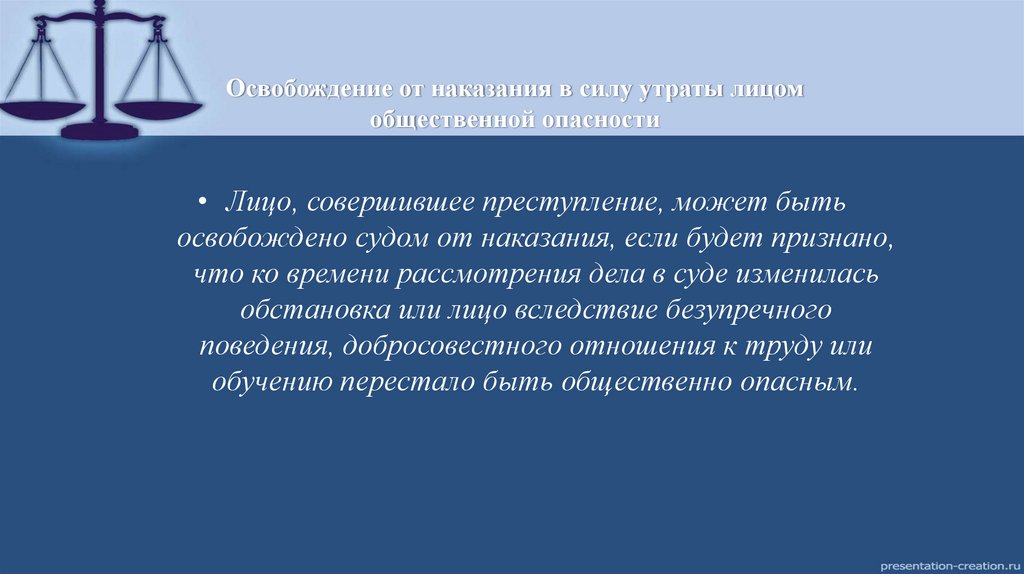 Освобождение от наказания в силу утраты лицом общественной опасности

• Лицо, совершившее преступление, может быть освобождено судом от наказания, если будет признано, что ко времени рассмотрения дела в суде изменилась обстановка или лицо вследствие безупречного поведения, добросовестного отношения к труду или обучению перестало быть общественно опасным.

presentation-creation.ru